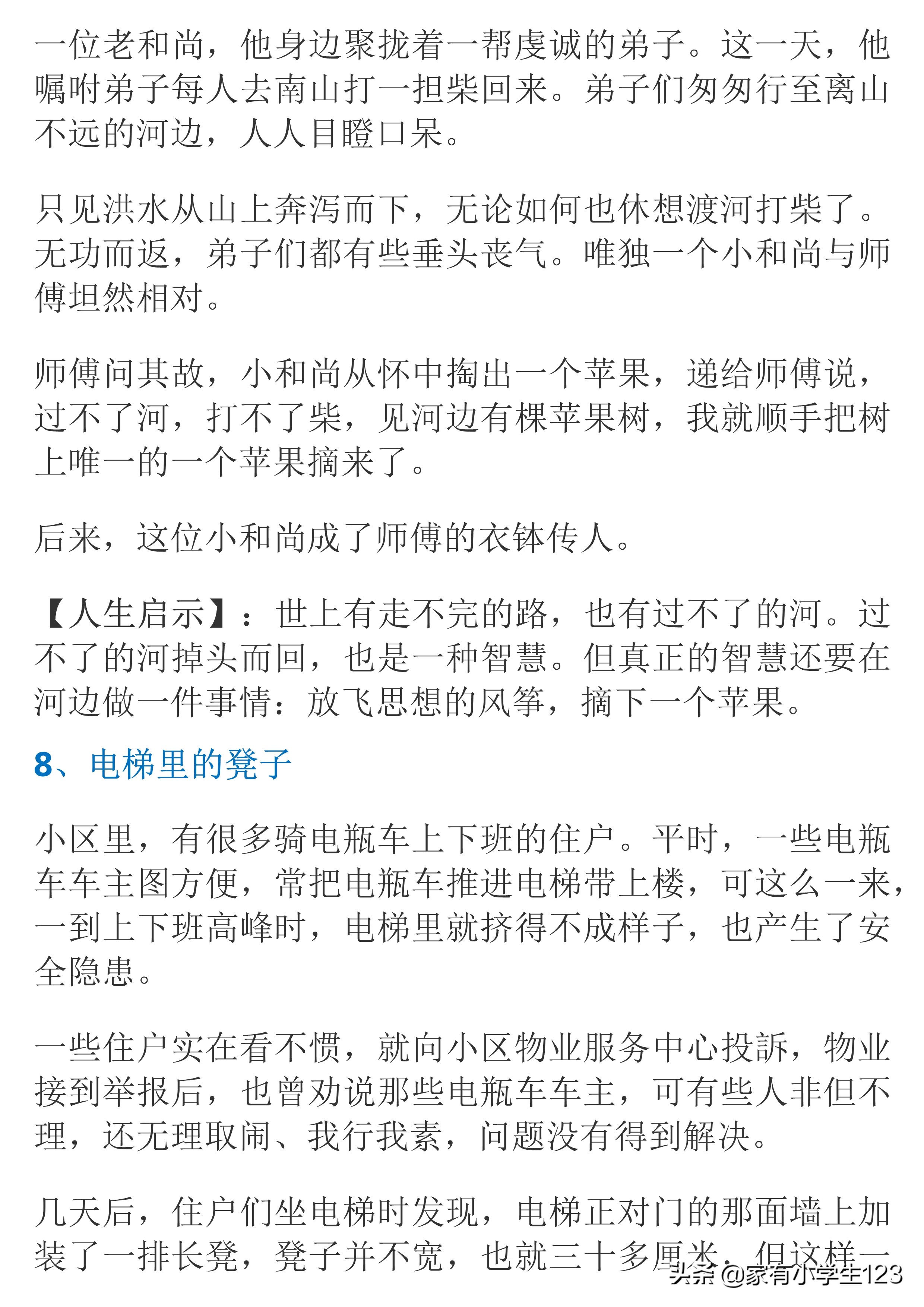 一位老和尚，他身边聚拢着一帮虔诚的弟子。这一天，他嘱咐弟子每人去南山打一担柴回来。弟子们匆匆行至离山不远的河边，人人目瞪口呆。

只见洪水从山上奔泻而下，无论如何也休想渡河打柴了。无功而返，弟子们都有些垂头丧气。唯独一个小和尚与师傅坦然相对。

师傅问其故，小和尚从怀中掏出一个苹果，递给师傅说，过不了河，打不了柴，见河边有棵苹果树，我就顺手把树上唯一的一个苹果摘来了。

后来，这位小和尚成了师傅的衣钵传人。

【人生启示】：世上有走不完的路，也有过不了的河。过不了的河掉头而回，也是一种智慧。但真正的智慧还要在河边做一件事情：放飞思想的风筝，摘下一个苹果。

8、电梯里的凳子

小区里，有很多骑电瓶车上下班的住户。平时，一些电瓶车车主图方便，常把电瓶车推进电梯带上楼，可这么一来，一到上下班高峰时，电梯里就挤得不成样子，也产生了安全隐患。

一些住户实在看不惯，就向小区物业服务中心投訴，物业接到举报后，也曾劝说那些电瓶车车主，可有些人非但不理，还无理取闹、我行我素，问题没有得到解决。

几天后，住户们坐电梯时发现，电梯正对门的那面墙上加装了一排长凳，凳子并不宽，也就三十多厘米，但这样一

头条 @家有小学生123